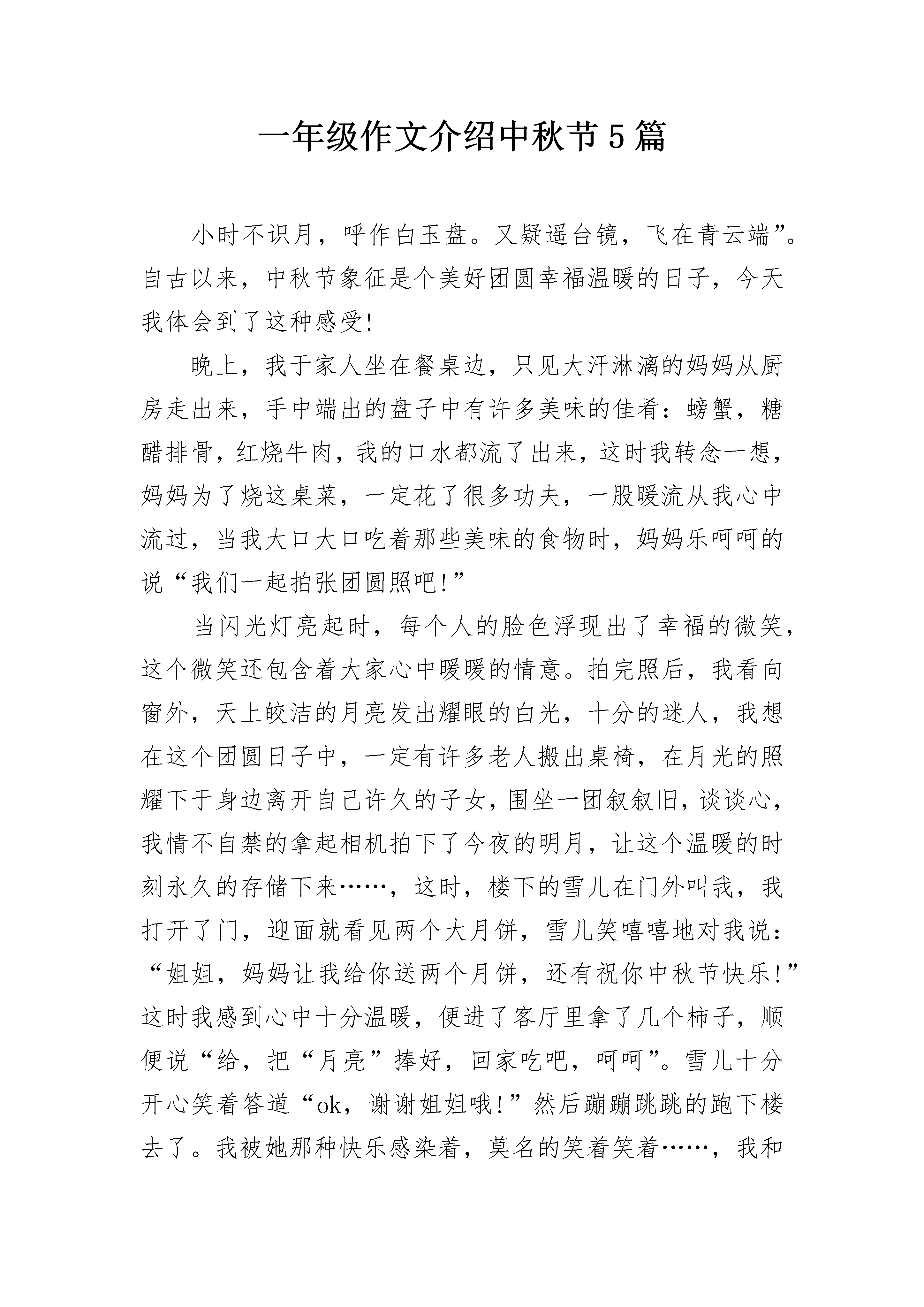 一年级作文介绍中秋节5篇

小时不识月，呼作白玉盘。又疑遥台镜，飞在青云端”。自古以来，中秋节象征是个美好团圆幸福温暖的日子，今天我体会到了这种感受!

晚上，我于家人坐在餐桌边，只见大汗淋漓的妈妈从厨房走出来，手中端出的盘子中有许多美味的佳肴：螃蟹，糖醋排骨，红烧牛肉，我的口水都流了出来，这时我转念一想，妈妈为了烧这桌菜，一定花了很多功夫，一股暖流从我心中流过，当我大口大口吃着那些美味的食物时，妈妈乐呵呵的说“我们一起拍张团圆照吧!”

当闪光灯亮起时，每个人的脸色浮现出了幸福的微笑，这个微笑还包含着大家心中暖暖的情意。拍完照后，我看向窗外，天上皎洁的月亮发出耀眼的白光，十分的迷人，我想在这个团圆日子中，一定有许多老人搬出桌椅，在月光的照耀下于身边离开自己许久的子女，围坐一团叙叙旧，谈谈心，我情不自禁的拿起相机拍下了今夜的明月，让这个温暖的时刻永久的存储下来……，这时，楼下的雪儿在门外叫我，我打开了门，迎面就看见两个大月饼，雪儿笑嘻嘻地对我说：“姐姐，妈妈让我给你送两个月饼，还有祝你中秋节快乐!”这时我感到心中十分温暖，便进了客厅里拿了几个柿子，顺便说“给，把“月亮”捧好，回家吃吧，呵呵”。雪儿十分开心笑着答道“ok，谢谢姐姐哦!”然后蹦蹦跳跳的跑下楼去了。我被她那种快乐感染着，莫名的笑着笑着……，我和